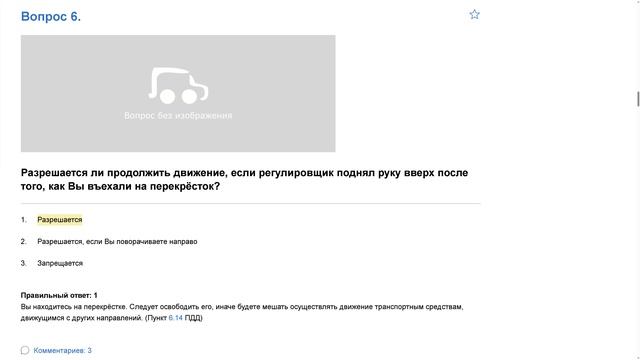 Вопрос 6.

Вопрос без изображения

Разрешается ли продолжить движение, если регулировщик поднял руку вверх после того, как Вы въехали на перекрёсток?

1. Разрешается

2. Разрешается, если Вы поворачиваете направо

3. Запрещается

Правильный ответ: 1
Вы находитесь на перекрёстке. Следует освободить его, иначе будете мешать осуществлять движение транспортным средствам, движущимся с других направлений. (Пункт 6.14 ПДД)

Комментариев: 3